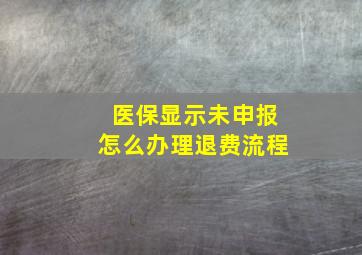 医保显示未申报
怎么办理退费流程